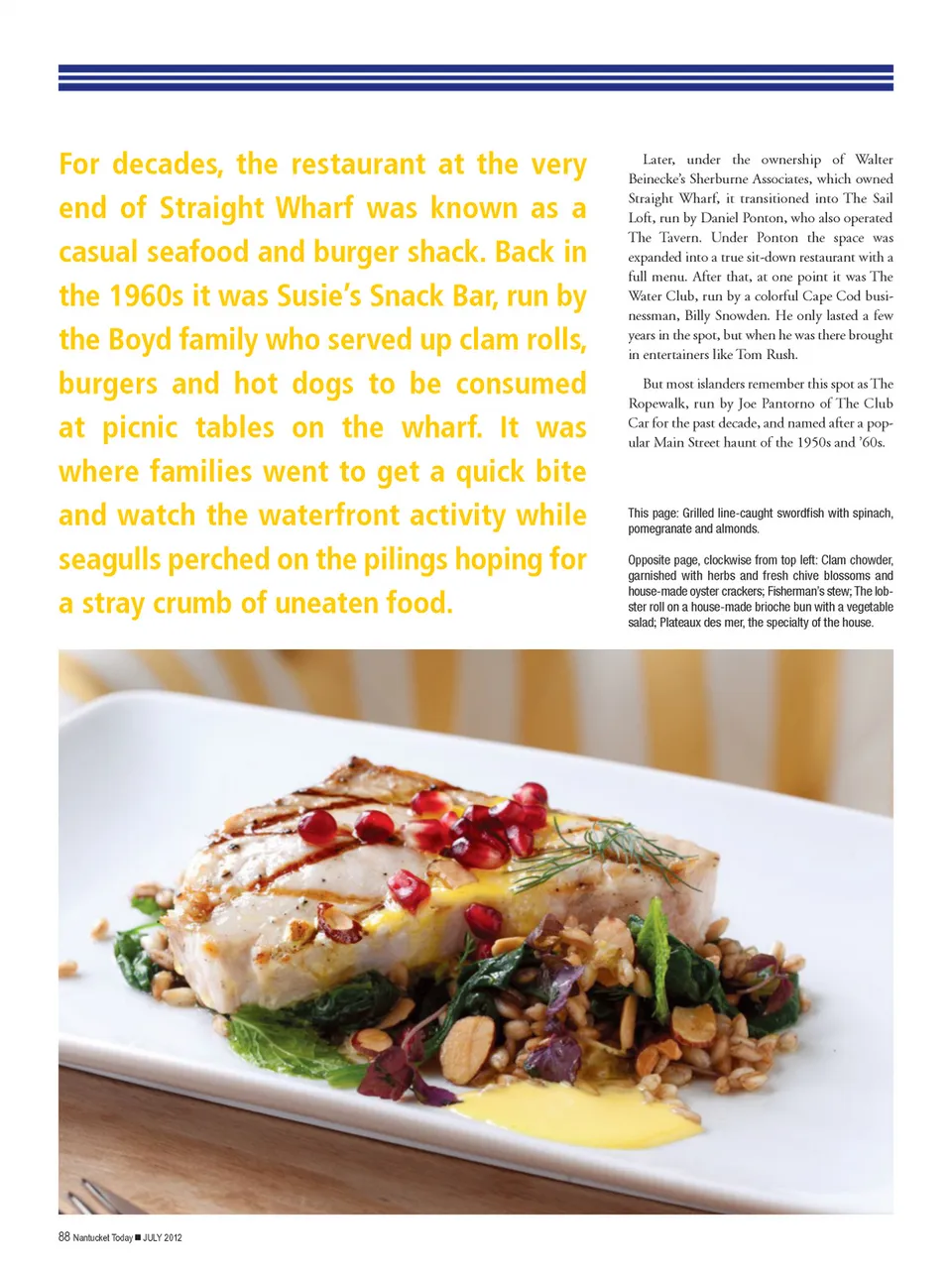 For decades, the restaurant at the very end of Straight Wharf was known as a casual seafood and burger shack. Back in the 1960s it was Susie's Snack Bar, run by the Boyd family who served up clam rolls, burgers and hot dogs to be consumed at picnic tables on the wharf. It was where families went to get a quick bite and watch the waterfront activity while seagulls perched on the pilings hoping for a stray crumb of uneaten food.

Later, under the ownership of Walter Beinecke's Sherburne Associates, which owned Straight Wharf, it transitioned into The Sail Loft, run by Daniel Ponton, who also operated The Tavern. Under Ponton the space was expanded into a true sit-down restaurant with a full menu. After that, at one point it was The Water Club, run by a colorful Cape Cod businessman, Billy Snowden. He only lasted a few years in the spot, but when he was there brought in entertainers like Tom Rush.

But most islanders remember this spot as The Ropewalk, run by Joe Pantorno of The Club Car for the past decade, and named after a popular Main Street haunt of the 1950s and '60s.

This page: Grilled line-caught swordfish with spinach, pomegranate and almonds.

Opposite page, clockwise from top left: Clam chowder, garnished with herbs and fresh chive blossoms and house-made oyster crackers; Fisherman's stew; The lobster roll on a house-made brioche bun with a vegetable salad; Plateaux des mer, the specialty of the house.

88 Nantucket Today ■ JULY 2012